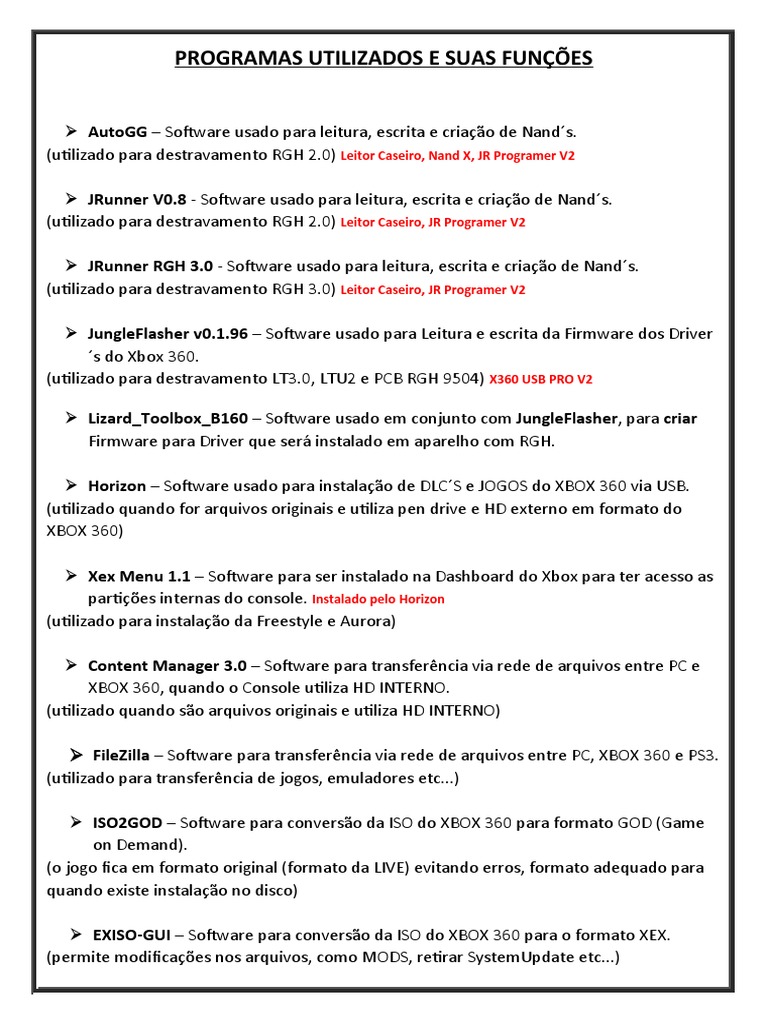 PROGRAMAS UTILIZADOS E SUAS FUNÇÕES

➢ AutoGG – Software usado para leitura, escrita e criação de Nand´s.
(utilizado para destravamento RGH 2.0) Leitor Caseiro, Nand X, JR Programer V2

➢ JRunner V0.8 - Software usado para leitura, escrita e criação de Nand´s.
(utilizado para destravamento RGH 2.0) Leitor Caseiro, JR Programer V2

➢ JRunner RGH 3.0 - Software usado para leitura, escrita e criação de Nand´s.
(utilizado para destravamento RGH 3.0) Leitor Caseiro, JR Programer V2

➢ JungleFlasher v0.1.96 – Software usado para Leitura e escrita da Firmware dos Driver´s do Xbox 360.
(utilizado para destravamento LT3.0, LTU2 e PCB RGH 9504) X360 USB PRO V2

➢ Lizard_Toolbox_B160 – Software usado em conjunto com JungleFlasher, para criar Firmware para Driver que será instalado em aparelho com RGH.

➢ Horizon – Software usado para instalação de DLC´S e JOGOS do XBOX 360 via USB.
(utilizado quando for arquivos originais e utiliza pen drive e HD externo em formato do XBOX 360)

➢ Xex Menu 1.1 – Software para ser instalado na Dashboard do Xbox para ter acesso as partições internas do console. Instalado pelo Horizon
(utilizado para instalação da Freestyle e Aurora)

➢ Content Manager 3.0 – Software para transferência via rede de arquivos entre PC e XBOX 360, quando o Console utiliza HD INTERNO.
(utilizado quando são arquivos originais e utiliza HD INTERNO)

➢ FileZilla – Software para transferência via rede de arquivos entre PC, XBOX 360 e PS3.
(utilizado para transferência de jogos, emuladores etc...)

➢ ISO2GOD – Software para conversão da ISO do XBOX 360 para formato GOD (Game on Demand).
(o jogo fica em formato original (formato da LIVE) evitando erros, formato adequado para quando existe instalação no disco)

➢ EXISO-GUI – Software para conversão da ISO do XBOX 360 para o formato XEX.
(permite modificações nos arquivos, como MODS, retirar SystemUpdate etc...)